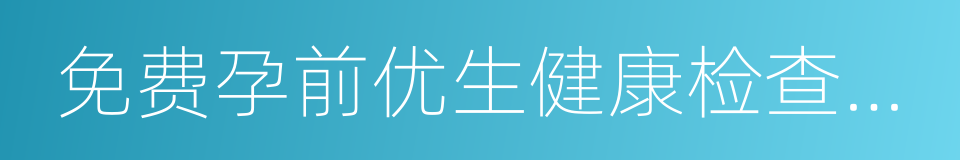 免费孕前优生健康检查...